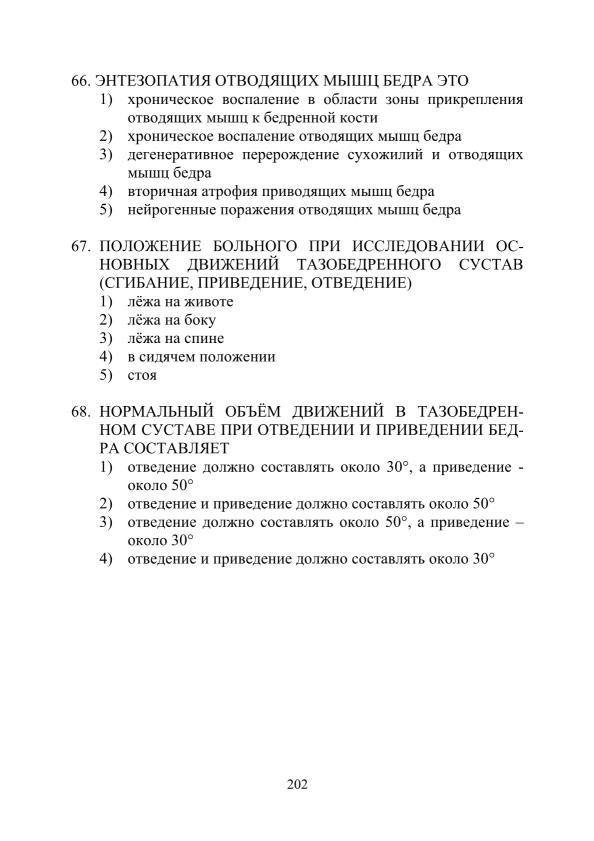 66. ЭНТЕЗОПАТИЯ ОТВОДЯЩИХ МЫШЦ БЕДРА ЭТО
1) хроническое воспаление в области зоны прикрепления отводящих мышц к бедренной кости
2) хроническое воспаление отводящих мышц бедра
3) дегенеративное перерождение сухожилий и отводящих мышц бедра
4) вторичная атрофия приводящих мышц бедра
5) нейрогенные поражения отводящих мышц бедра

67. ПОЛОЖЕНИЕ БОЛЬНОГО ПРИ ИССЛЕДОВАНИИ ОСНОВНЫХ ДВИЖЕНИЙ ТАЗОБЕДРЕННОГО СУСТАВ (СГИБАНИЕ, ПРИВЕДЕНИЕ, ОТВЕДЕНИЕ)
1) лёжа на животе
2) лёжа на боку
3) лёжа на спине
4) в сидячем положении
5) стоя

68. НОРМАЛЬНЫЙ ОБЪЁМ ДВИЖЕНИЙ В ТАЗОБЕДРЕННОМ СУСТАВЕ ПРИ ОТВЕДЕНИИ И ПРИВЕДЕНИИ БЕДРА СОСТАВЛЯЕТ
1) отведение должно составлять около 30°, а приведение - около 50°
2) отведение и приведение должно составлять около 50°
3) отведение должно составлять около 50°, а приведение – около 30°
4) отведение и приведение должно составлять около 30°

202